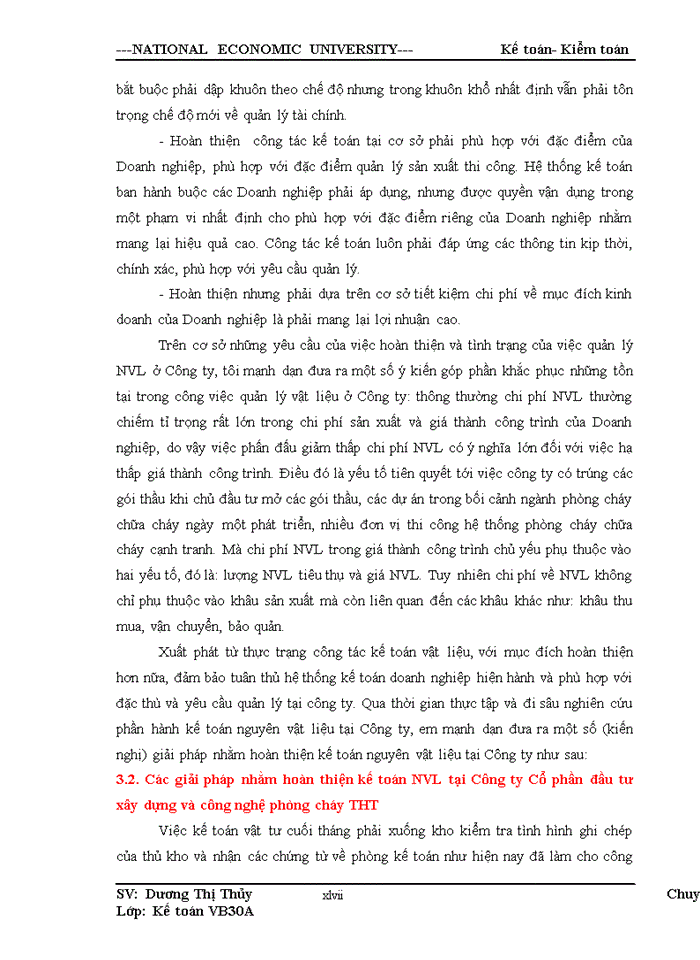 ---NATIONAL ECONOMIC UNIVERSITY--- Kế toán- Kiểm toán

bắt buộc phải dập khuôn theo chế độ nhưng trong khuôn khổ nhất định vẫn phải tôn trọng chế độ mới về quản lý tài chính.

- Hoàn thiện công tác kế toán tại cơ sở phải phù hợp với đặc điểm của Doanh nghiệp, phù hợp với đặc điểm quản lý sản xuất thi công. Hệ thống kế toán ban hành buộc các Doanh nghiệp phải áp dụng, nhưng được quyền vận dụng trong một phạm vi nhất định cho phù hợp với đặc điểm riêng của Doanh nghiệp nhằm mang lại hiệu quả cao. Công tác kế toán luôn phải đáp ứng các thông tin kịp thời, chính xác, phù hợp với yêu cầu quản lý.

- Hoàn thiện nhưng phải dựa trên cơ sở tiết kiệm chi phí về mục đích kinh doanh của Doanh nghiệp là phải mang lại lợi nhuận cao.

Trên cơ sở những yêu cầu của việc hoàn thiện và tình trạng của việc quản lý NVL ở Công ty, tôi mạnh dạn đưa ra một số ý kiến góp phần khắc phục những tồn tại trong công việc quản lý vật liệu ở Công ty: thông thường chi phí NVL thường chiếm tỉ trọng rất lớn trong chi phí sản xuất và giá thành công trình của Doanh nghiệp, do vậy việc phấn đấu giảm thấp chi phí NVL có ý nghĩa lớn đối với việc hạ thấp giá thành công trình. Điều đó là yếu tố tiên quyết tới việc công ty có trúng các gói thầu khi chủ đầu tư mở các gói thầu, các dự án trong bối cảnh ngành phòng cháy chữa cháy ngày một phát triển, nhiều đơn vị thi công hệ thống phòng cháy chữa cháy cạnh tranh. Mà chi phí NVL trong giá thành công trình chủ yếu phụ thuộc vào hai yếu tố, đó là: lượng NVL tiêu thụ và giá NVL. Tuy nhiên chi phí về NVL không chỉ phụ thuộc vào khâu sản xuất mà còn liên quan đến các khâu khác như: khâu thu mua, vận chuyển, bảo quản.

Xuất phát từ thực trạng công tác kế toán vật liệu, với mục đích hoàn thiện hơn nữa, đảm bảo tuân thủ hệ thống kế toán doanh nghiệp hiện hành và phù hợp với đặc thù và yêu cầu quản lý tại công ty. Qua thời gian thực tập và đi sâu nghiên cứu phần hành kế toán nguyên vật liệu tại Công ty, em mạnh dạn đưa ra một số (kiến nghị) giải pháp nhằm hoàn thiện kế toán nguyên vật liệu tại Công ty như sau:

3.2. Các giải pháp nhằm hoàn thiện kế toán NVL tại Công ty Cổ phần đầu tư xây dựng và công nghệ phòng cháy THT

Việc kế toán vật tư cuối tháng phải xuống kho kiểm tra tình hình ghi chép của thủ kho và nhận các chứng từ về phòng kế toán như hiện nay đã làm cho công

SV: Dương Thị Thủy xlvii Chuy
Lớp: Kế toán VB30A